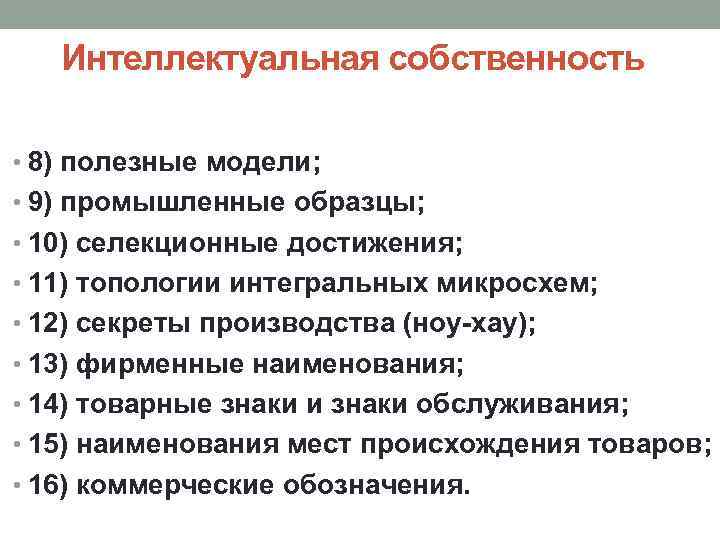 Интеллектуальная собственность

• 8) полезные модели;
• 9) промышленные образцы;
• 10) селекционные достижения;
• 11) топологии интегральных микросхем;
• 12) секреты производства (ноу-хау);
• 13) фирменные наименования;
• 14) товарные знаки и знаки обслуживания;
• 15) наименования мест происхождения товаров;
• 16) коммерческие обозначения.